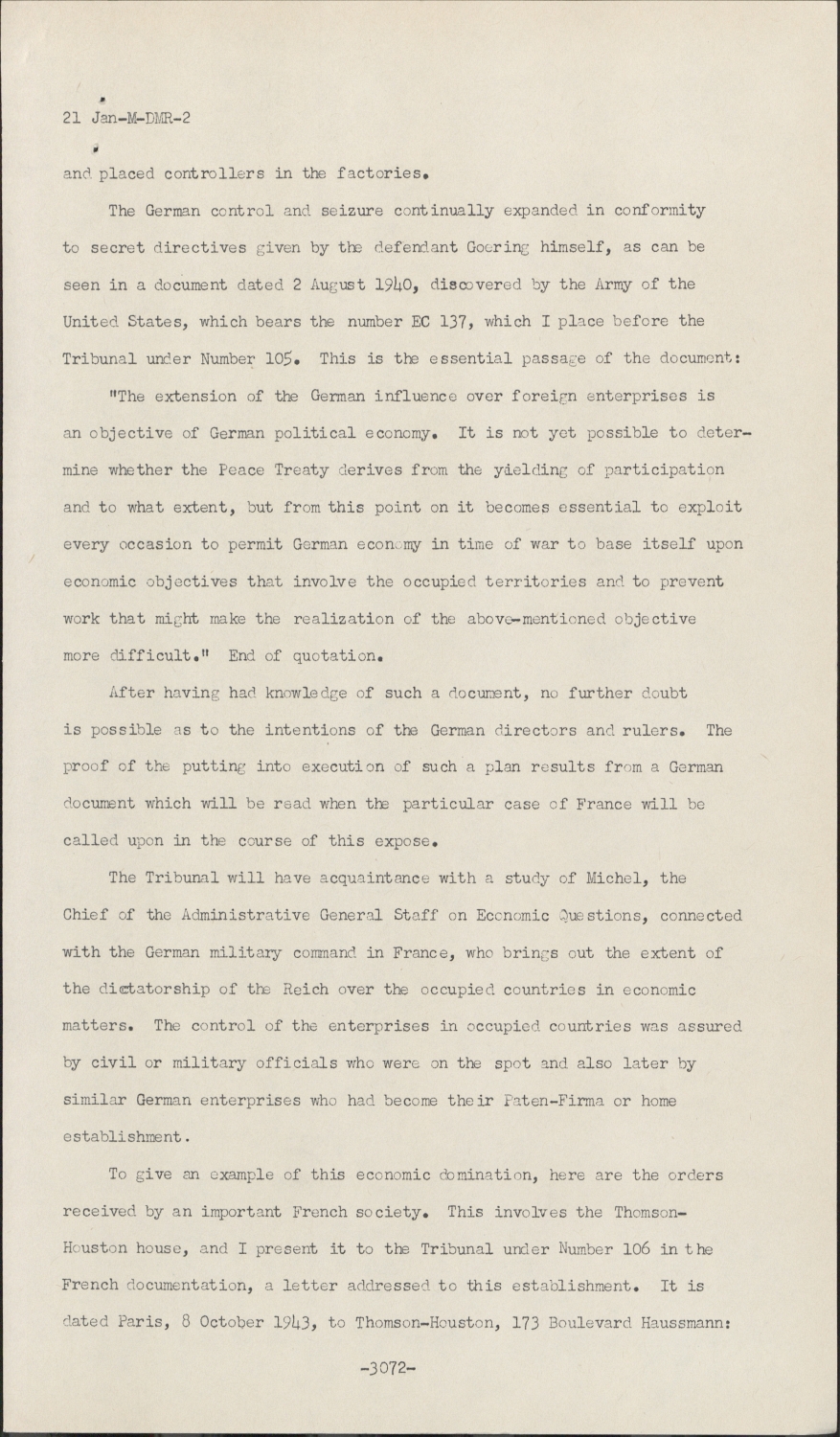 21 Jan-M-DMR-2

and placed controllers in the factories.

The German control and seizure continually expanded in conformity to secret directives given by the defendant Goering himself, as can be seen in a document dated 2 August 1940, discovered by the Army of the United States, which bears the number EC 137, which I place before the Tribunal under Number 105. This is the essential passage of the document:

"The extension of the German influence over foreign enterprises is an objective of German political economy. It is not yet possible to determine whether the Peace Treaty derives from the yielding of participation and to what extent, but from this point on it becomes essential to exploit every occasion to permit German economy in time of war to base itself upon economic objectives that involve the occupied territories and to prevent work that might make the realization of the above-mentioned objective more difficult." End of quotation.

After having had knowledge of such a document, no further doubt is possible as to the intentions of the German directors and rulers. The proof of the putting into execution of such a plan results from a German document which will be read when the particular case of France will be called upon in the course of this expose.

The Tribunal will have acquaintance with a study of Michel, the Chief of the Administrative General Staff on Economic Questions, connected with the German military command in France, who brings out the extent of the dictatorship of the Reich over the occupied countries in economic matters. The control of the enterprises in occupied countries was assured by civil or military officials who were on the spot and also later by similar German enterprises who had become their Paten-Firma or home establishment.

To give an example of this economic domination, here are the orders received by an important French society. This involves the Thomson-Houston house, and I present it to the Tribunal under Number 106 in the French documentation, a letter addressed to this establishment. It is dated Paris, 8 October 1943, to Thomson-Houston, 173 Boulevard Haussmann:

-3072-